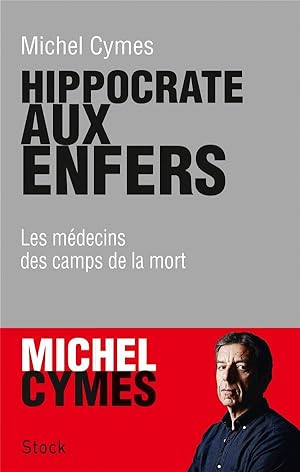 Michel Cymes

HIPPOCRATE AUX ENFERS

Les médecins des camps de la mort

MICHEL CYMES

Stock